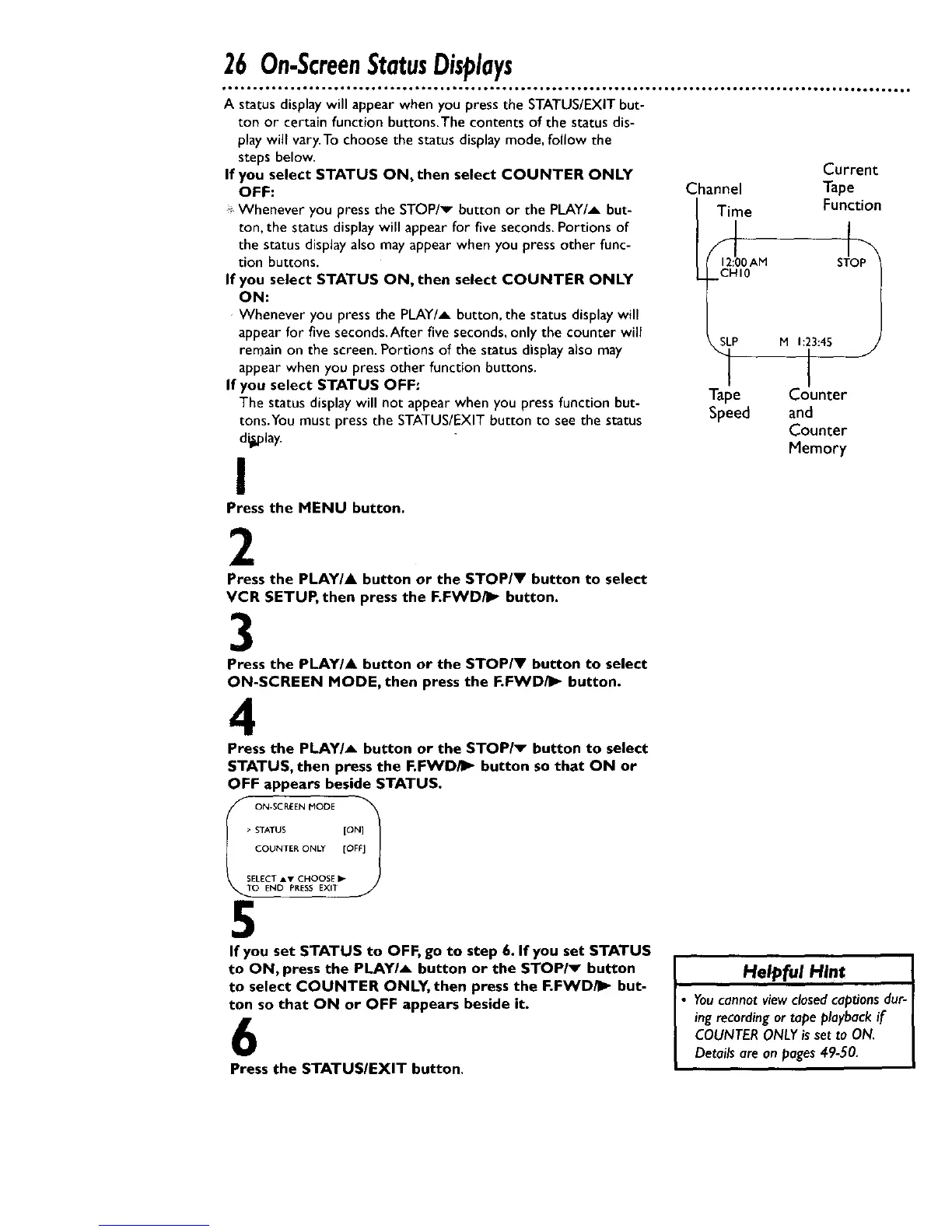 26 On-Screen Status Displays

A status display will appear when you press the STATUS/EXIT button or certain function buttons. The contents of the status display will vary. To choose the status display mode, follow the steps below.

If you select STATUS ON, then select COUNTER ONLY OFF:
Whenever you press the STOP/▼ button or the PLAY/▲ button, the status display will appear for five seconds. Portions of the status display also may appear when you press other function buttons.

If you select STATUS ON, then select COUNTER ONLY ON:
Whenever you press the PLAY/▲ button, the status display will appear for five seconds. After five seconds, only the counter will remain on the screen. Portions of the status display also may appear when you press other function buttons.

If you select STATUS OFF:
The status display will not appear when you press function buttons. You must press the STATUS/EXIT button to see the status display.

Channel
Time
Current Tape Function
12:00 AM
CH10
STOP
SLP
M 1:23:45
Tape Speed
Counter and Counter Memory

1
Press the MENU button.

2
Press the PLAY/▲ button or the STOP/▼ button to select VCR SETUP, then press the F.FWD/▶ button.

3
Press the PLAY/▲ button or the STOP/▼ button to select ON-SCREEN MODE, then press the F.FWD/▶ button.

4
Press the PLAY/▲ button or the STOP/▼ button to select STATUS, then press the F.FWD/▶ button so that ON or OFF appears beside STATUS.

ON-SCREEN MODE
> STATUS [ON]
COUNTER ONLY [OFF]
SELECT ▲▼ CHOOSE ▶
TO END PRESS EXIT

5
If you set STATUS to OFF, go to step 6. If you set STATUS to ON, press the PLAY/▲ button or the STOP/▼ button to select COUNTER ONLY, then press the F.FWD/▶ button so that ON or OFF appears beside it.

6
Press the STATUS/EXIT button.

Helpful Hint
• You cannot view closed captions during recording or tape playback if COUNTER ONLY is set to ON. Details are on pages 49-50.